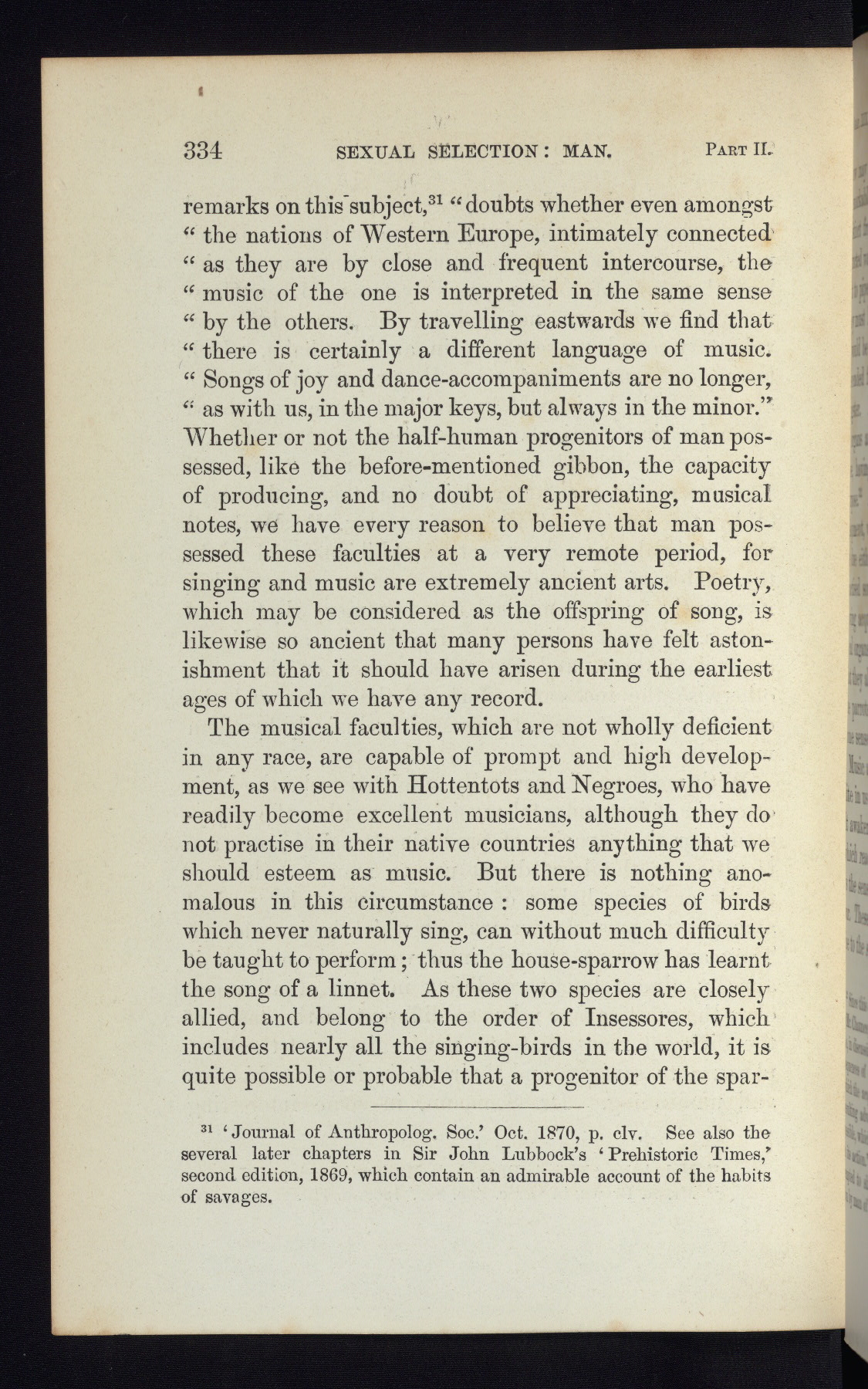 334 SEXUAL SELECTION: MAN. PART II.

remarks on this subject,$^{31}$ "doubts whether even amongst "the nations of Western Europe, intimately connected "as they are by close and frequent intercourse, the "music of the one is interpreted in the same sense "by the others. By travelling eastwards we find that "there is certainly a different language of music. "Songs of joy and dance-accompaniments are no longer, "as with us, in the major keys, but always in the minor." Whether or not the half-human progenitors of man possessed, like the before-mentioned gibbon, the capacity of producing, and no doubt of appreciating, musical notes, we have every reason to believe that man possessed these faculties at a very remote period, for singing and music are extremely ancient arts. Poetry, which may be considered as the offspring of song, is likewise so ancient that many persons have felt astonishment that it should have arisen during the earliest ages of which we have any record.

The musical faculties, which are not wholly deficient in any race, are capable of prompt and high development, as we see with Hottentots and Negroes, who have readily become excellent musicians, although they do not practise in their native countries anything that we should esteem as music. But there is nothing anomalous in this circumstance: some species of birds which never naturally sing, can without much difficulty be taught to perform; thus the house-sparrow has learnt the song of a linnet. As these two species are closely allied, and belong to the order of Insessores, which includes nearly all the singing-birds in the world, it is quite possible or probable that a progenitor of the spar-

$^{31}$ 'Journal of Anthropolog. Soc.' Oct. 1870, p. clv. See also the several later chapters in Sir John Lubbock's 'Prehistoric Times,' second edition, 1869, which contain an admirable account of the habits of savages.